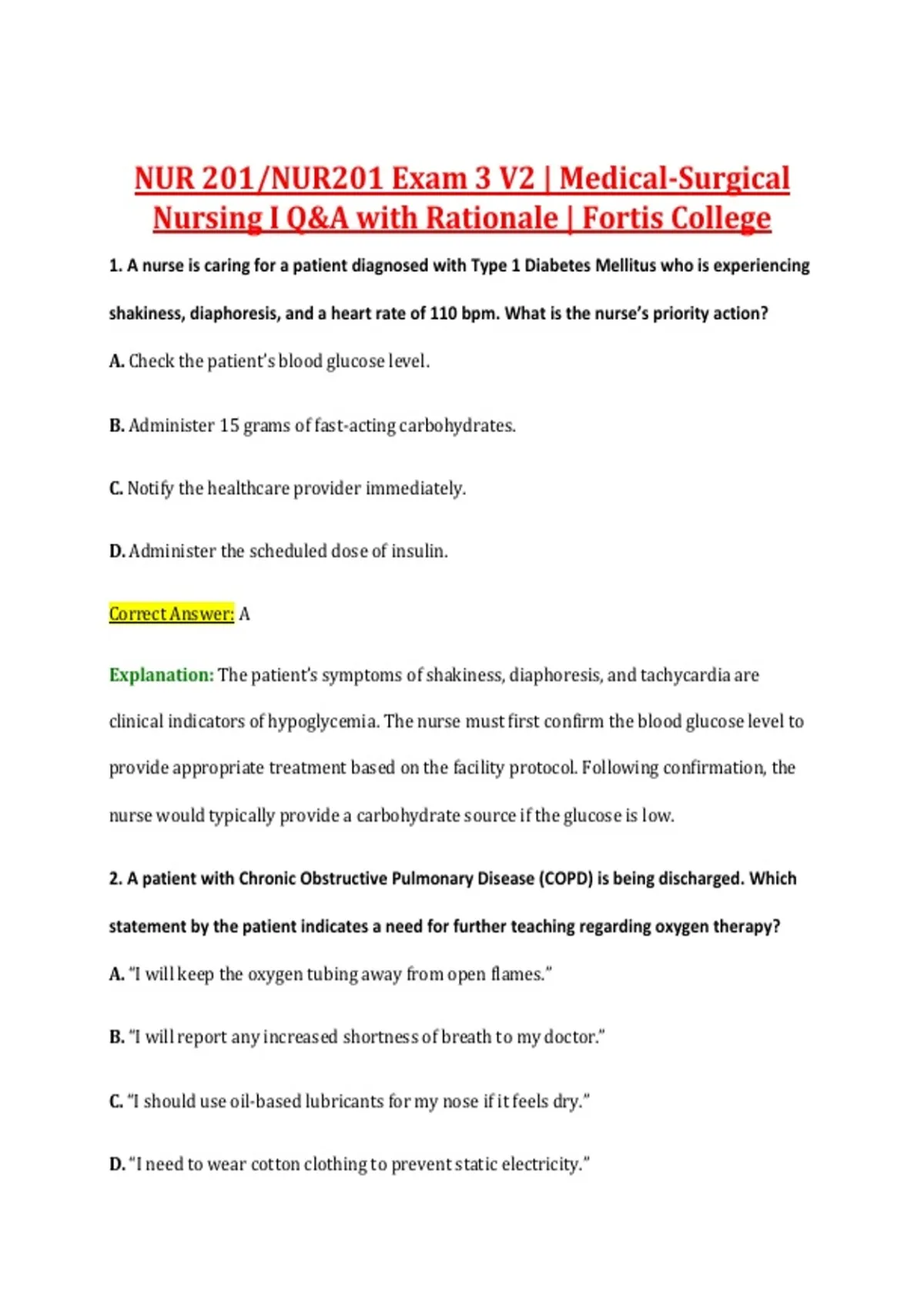 NUR 201/NUR201 Exam 3 V2 | Medical-Surgical Nursing I Q&A with Rationale | Fortis College

1. A nurse is caring for a patient diagnosed with Type 1 Diabetes Mellitus who is experiencing shakiness, diaphoresis, and a heart rate of 110 bpm. What is the nurse's priority action?

A. Check the patient's blood glucose level.

B. Administer 15 grams of fast-acting carbohydrates.

C. Notify the healthcare provider immediately.

D. Administer the scheduled dose of insulin.

Correct Answer: A

Explanation: The patient's symptoms of shakiness, diaphoresis, and tachycardia are clinical indicators of hypoglycemia. The nurse must first confirm the blood glucose level to provide appropriate treatment based on the facility protocol. Following confirmation, the nurse would typically provide a carbohydrate source if the glucose is low.

2. A patient with Chronic Obstructive Pulmonary Disease (COPD) is being discharged. Which statement by the patient indicates a need for further teaching regarding oxygen therapy?

A. "I will keep the oxygen tubing away from open flames."

B. "I will report any increased shortness of breath to my doctor."

C. "I should use oil-based lubricants for my nose if it feels dry."

D. "I need to wear cotton clothing to prevent static electricity."